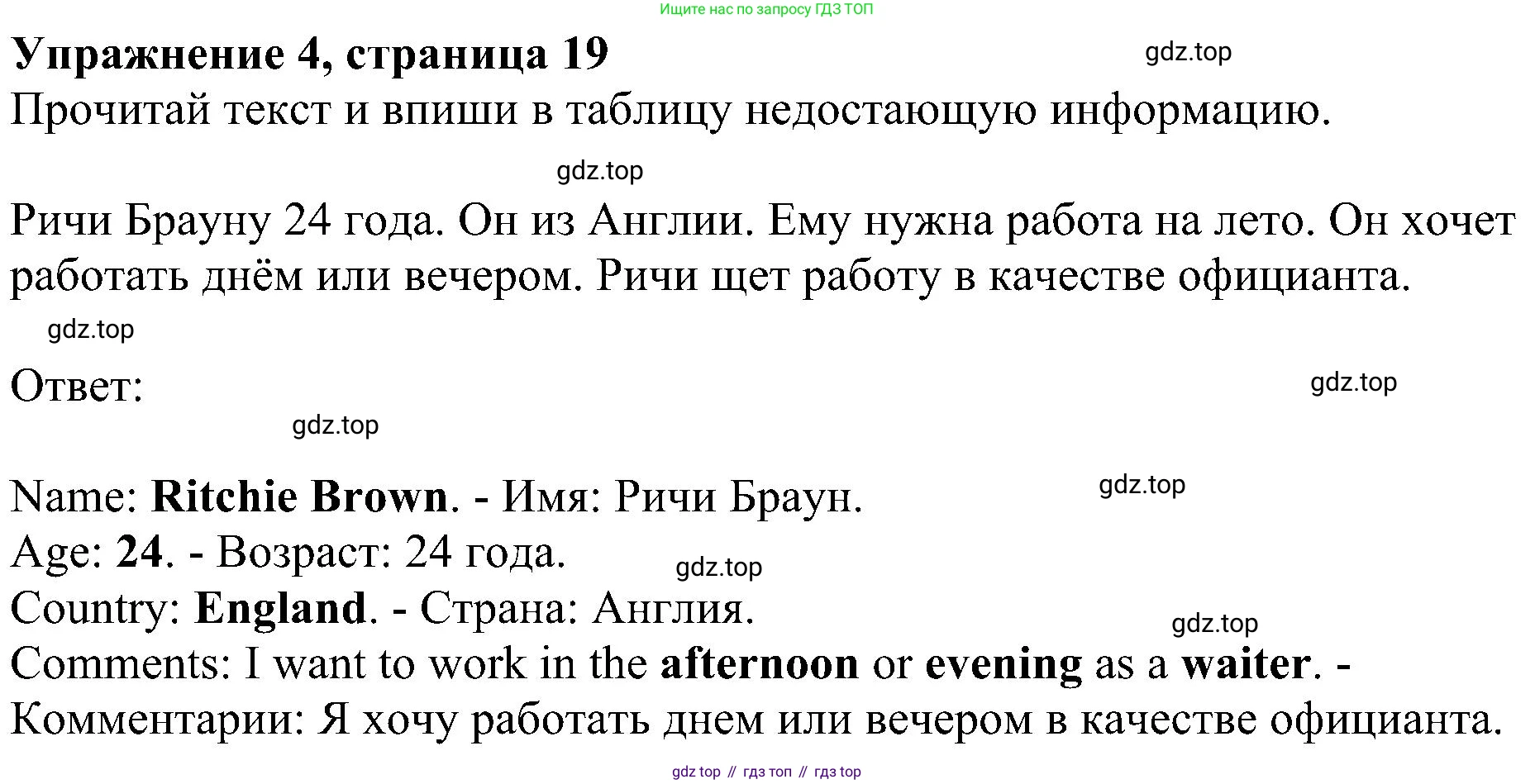 Ищите нас по запросу ГДЗ ТОП

**Упражнение 4, страница 19**

gdz.top

Прочитай текст и впиши в таблицу недостающую информацию.

gdz.top

Ричи Брауну 24 года. Он из Англии. Ему нужна работа на лето. Он хочет работать днём или вечером. Ричи щет работу в качестве официанта.

gdz.top

Ответ:

gdz.top

gdz.top

Name: **Ritchie Brown**. - Имя: Ричи Браун.

gdz.top

Age: **24**. - Возраст: 24 года.

gdz.top

Country: **England**. - Страна: Англия.

gdz.top

Comments: I want to work in the **afternoon** or **evening** as a **waiter**. - Комментарии: Я хочу работать днем или вечером в качестве официанта.

gdz top // гдз топ // гдз top